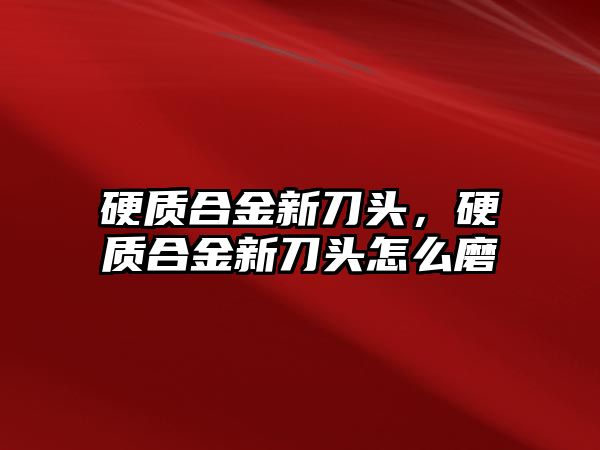 硬质合金新刀头，硬质合金新刀头怎么磨